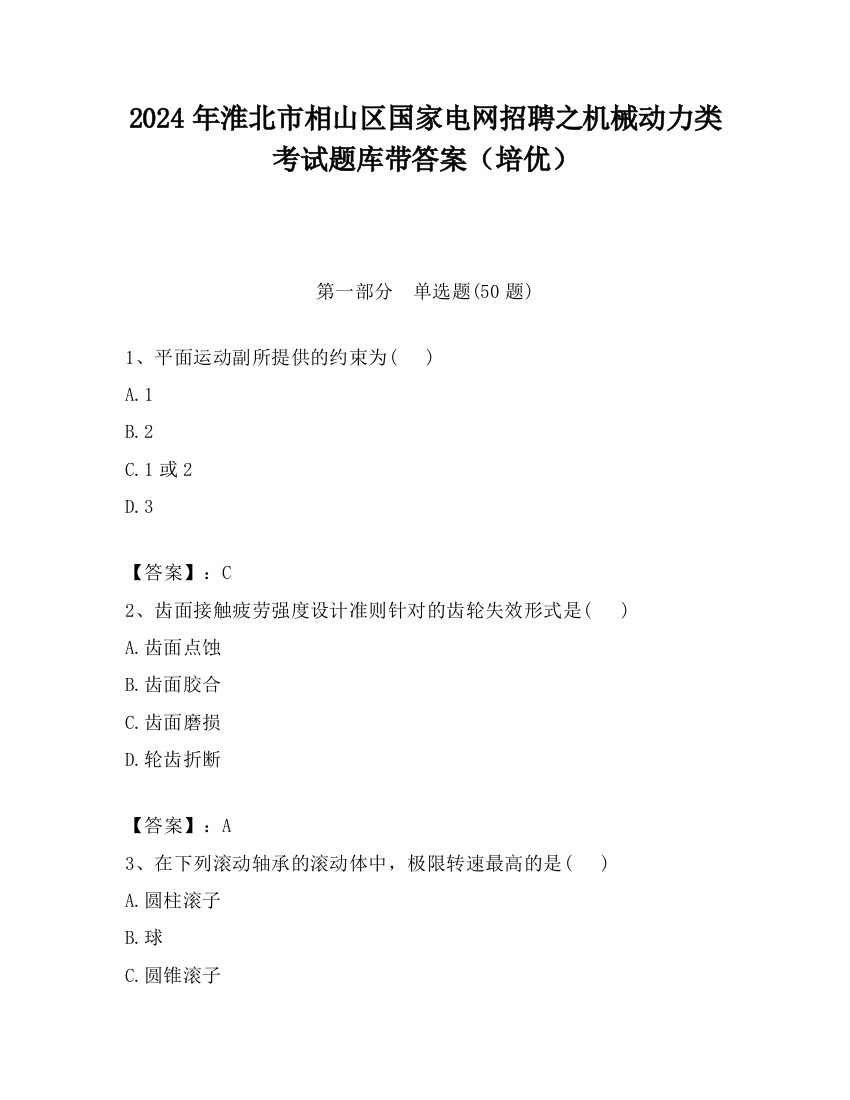 2024 年淮北市相山区国家电网招聘之机械动力类考试题库带答案（培优）

第一部分　单选题(50 题)

1、平面运动副所提供的约束为(　　)

A. 1

B. 2

C. 1 或 2

D. 3

【答案】：C

2、齿面接触疲劳强度设计准则针对的齿轮失效形式是(　　)

A. 齿面点蚀

B. 齿面胶合

C. 齿面磨损

D. 轮齿折断

【答案】：A

3、在下列滚动轴承的滚动体中，极限转速最高的是(　　)

A. 圆柱滚子

B. 球

C. 圆锥滚子